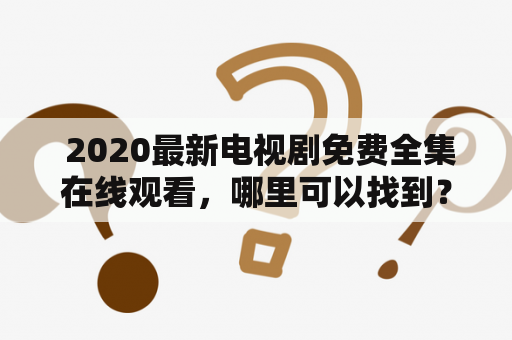 2020最新电视剧免费全集在线观看，哪里可以找到？